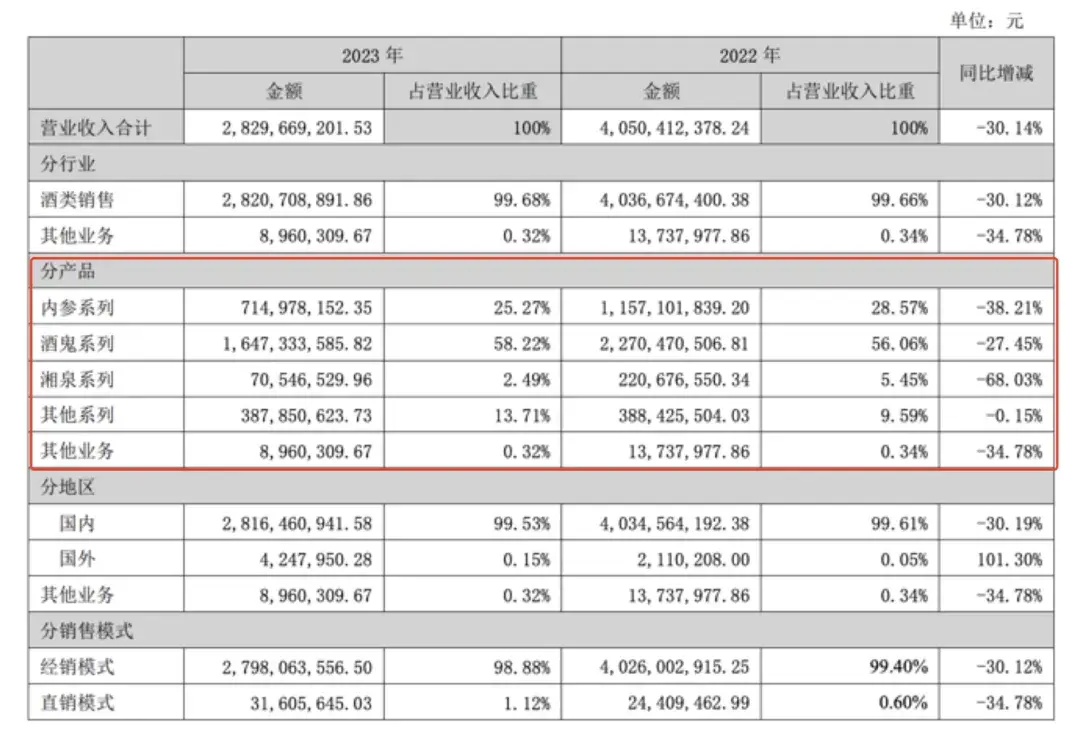 单位：元

| | 2023 年 | | 2022 年 | | 同比增减 |
|---|---|---|---|---|---|
| | 金额 | 占营业收入比重 | 金额 | 占营业收入比重 | |
| 营业收入合计 | 2，829，669，201.53 | 100% | 4，050，412，378.24 | 100% | -30.14% |
| 分行业 | | | | | |
| 酒类销售 | 2，820，708，891.86 | 99.68% | 4，036，674，400.38 | 99.66% | -30.12% |
| 其他业务 | 8，960，309.67 | 0.32% | 13，737，977.86 | 0.34% | -34.78% |
| 分产品 | | | | | |
| 内参系列 | 714，978，152.35 | 25.27% | 1，157，101，839.20 | 28.57% | -38.21% |
| 酒鬼系列 | 1，647，333，585.82 | 58.22% | 2，270，470，506.81 | 56.06% | -27.45% |
| 湘泉系列 | 70，546，529.96 | 2.49% | 220，676，550.34 | 5.45% | -68.03% |
| 其他系列 | 387，850，623.73 | 13.71% | 388，425，504.03 | 9.59% | -0.15% |
| 其他业务 | 8，960，309.67 | 0.32% | 13，737，977.86 | 0.34% | -34.78% |
| 分地区 | | | | | |
| 国内 | 2，816，460，941.58 | 99.53% | 4，034，564，192.38 | 99.61% | -30.19% |
| 国外 | 4，247，950.28 | 0.15% | 2，110，208.00 | 0.05% | 101.30% |
| 其他业务 | 8，960，309.67 | 0.32% | 13，737，977.86 | 0.34% | -34.78% |
| 分销售模式 | | | | | |
| 经销模式 | 2，798，063，556.50 | 98.88% | 4，026，002，915.25 | 99.40% | -30.12% |
| 直销模式 | 31，605，645.03 | 1.12% | 24，409，462.99 | 0.60% | -34.78% |